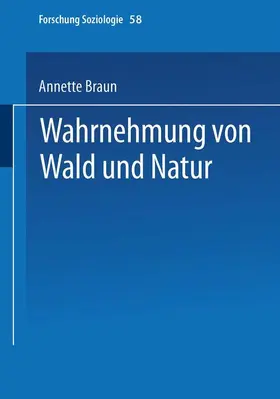 Forschung Soziologie 58

Annette Braun

Wahrnehmung von Wald und Natur